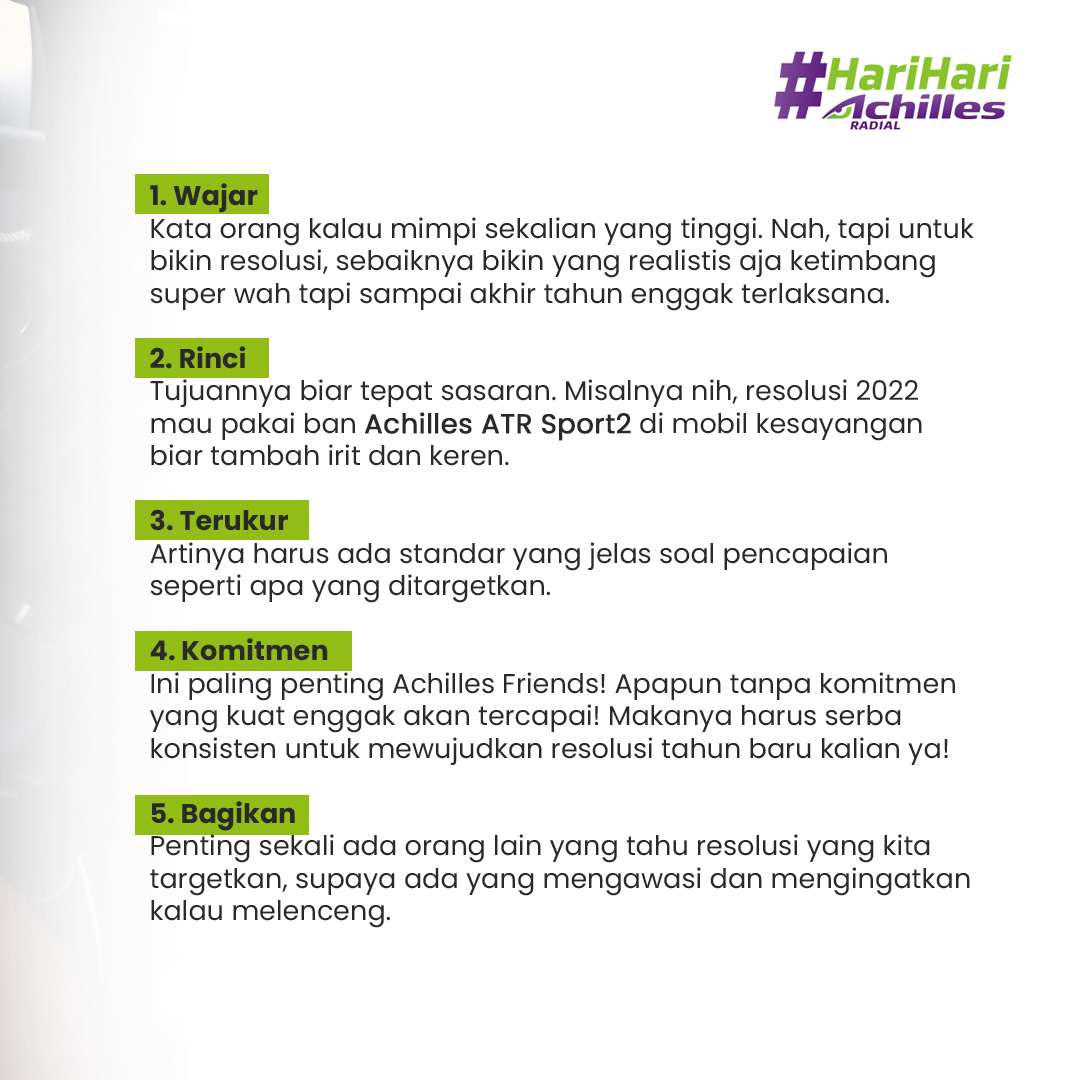 #HariHari Achilles RADIAL

1. Wajar
Kata orang kalau mimpi sekalian yang tinggi. Nah, tapi untuk bikin resolusi, sebaiknya bikin yang realistis aja ketimbang super wah tapi sampai akhir tahun enggak terlaksana.

2. Rinci
Tujuannya biar tepat sasaran. Misalnya nih, resolusi 2022 mau pakai ban Achilles ATR Sport2 di mobil kesayangan biar tambah irit dan keren.

3. Terukur
Artinya harus ada standar yang jelas soal pencapaian seperti apa yang ditargetkan.

4. Komitmen
Ini paling penting Achilles Friends! Apapun tanpa komitmen yang kuat enggak akan tercapai! Makanya harus serba konsisten untuk mewujudkan resolusi tahun baru kalian ya!

5. Bagikan
Penting sekali ada orang lain yang tahu resolusi yang kita targetkan, supaya ada yang mengawasi dan mengingatkan kalau melenceng.